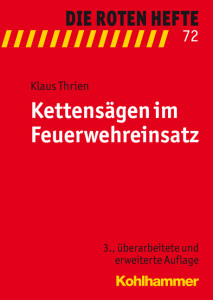 DIE ROTEN HEFTE
72

Klaus Thrien

Kettensägen im Feuerwehreinsatz

3., überarbeitete und erweiterte Auflage

Kohlhammer